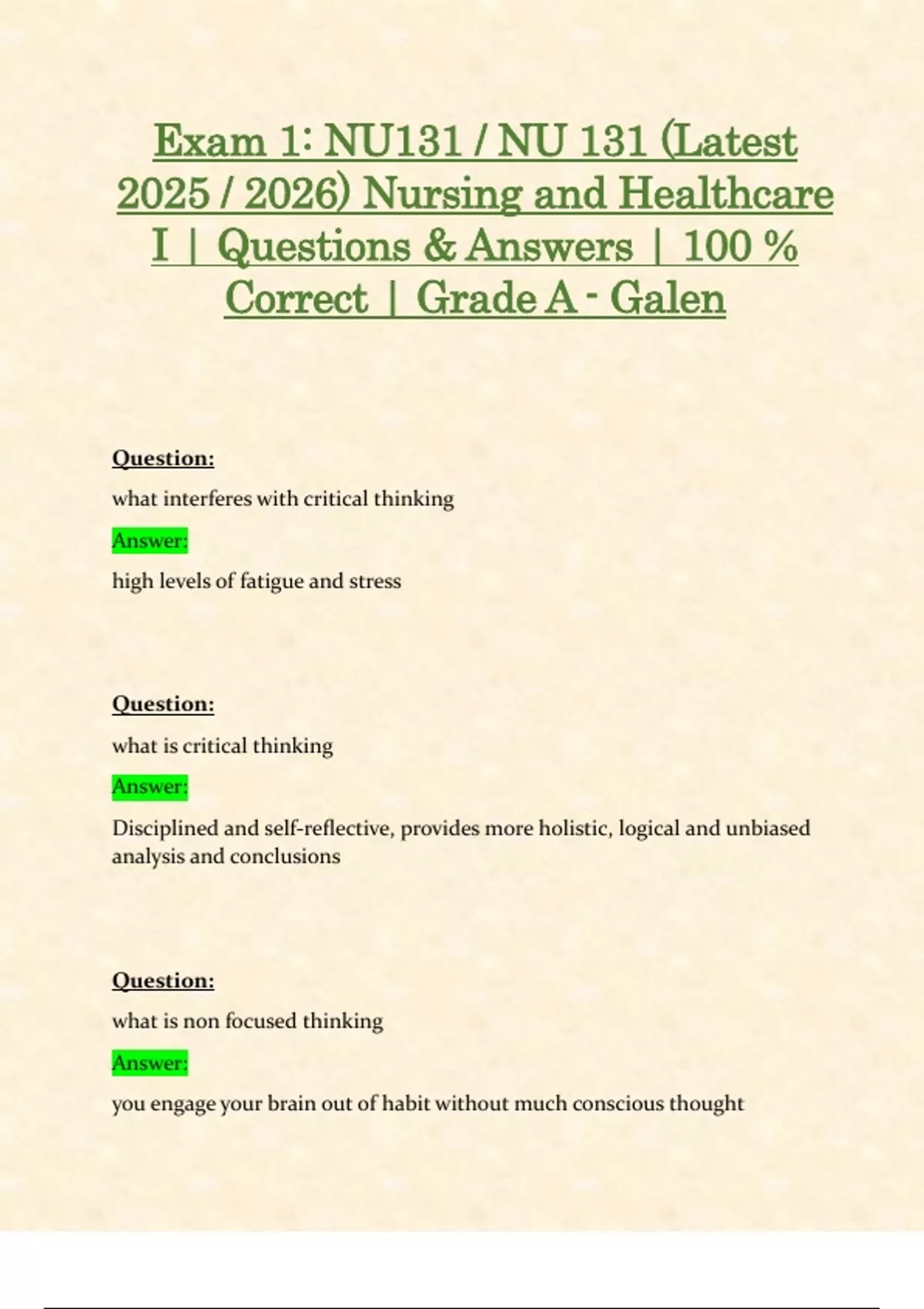 Exam 1: NU131 / NU 131 (Latest 2025 / 2026) Nursing and Healthcare I | Questions & Answers | 100 % Correct | Grade A - Galen

Question:

what interferes with critical thinking

Answer:

high levels of fatigue and stress

Question:

what is critical thinking

Answer:

Disciplined and self-reflective, provides more holistic, logical and unbiased analysis and conclusions

Question:

what is non focused thinking

Answer:

you engage your brain out of habit without much conscious thought